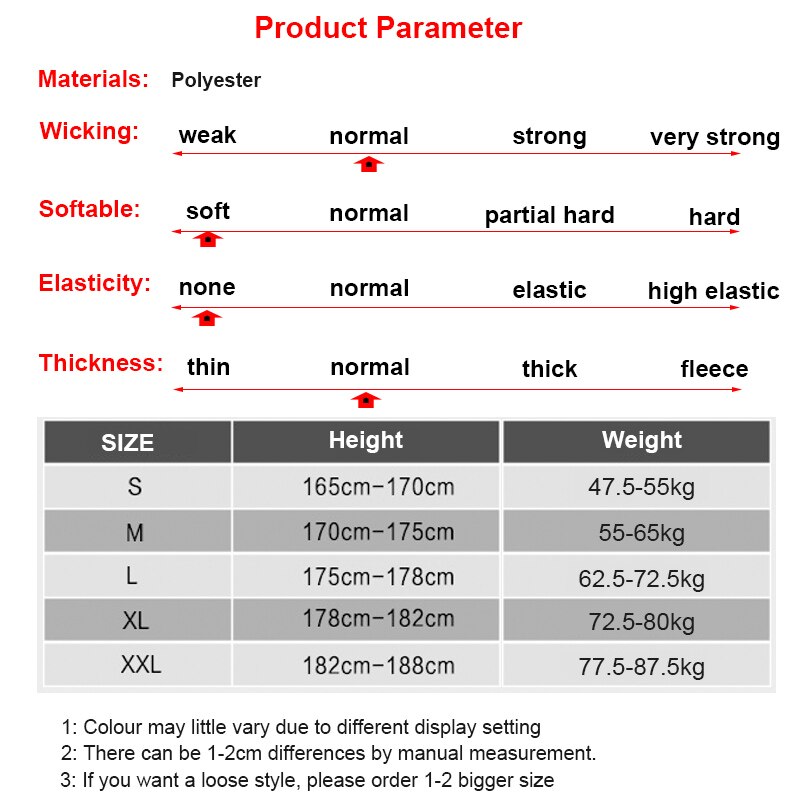 Product Parameter

Materials: Polyester

Wicking: weak normal strong very strong

Softable: soft normal partial hard hard

Elasticity: none normal elastic high elastic

Thickness: thin normal thick fleece

| SIZE | Height | Weight |
|---|---|---|
| S | 165cm-170cm | 47.5-55kg |
| M | 170cm-175cm | 55-65kg |
| L | 175cm-178cm | 62.5-72.5kg |
| XL | 178cm-182cm | 72.5-80kg |
| XXL | 182cm-188cm | 77.5-87.5kg |

1: Colour may little vary due to different display setting
2: There can be 1-2cm differences by manual measurement.
3: If you want a loose style, please order 1-2 bigger size